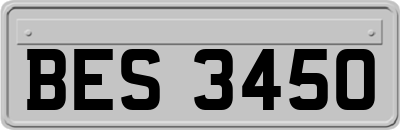 BES 3450